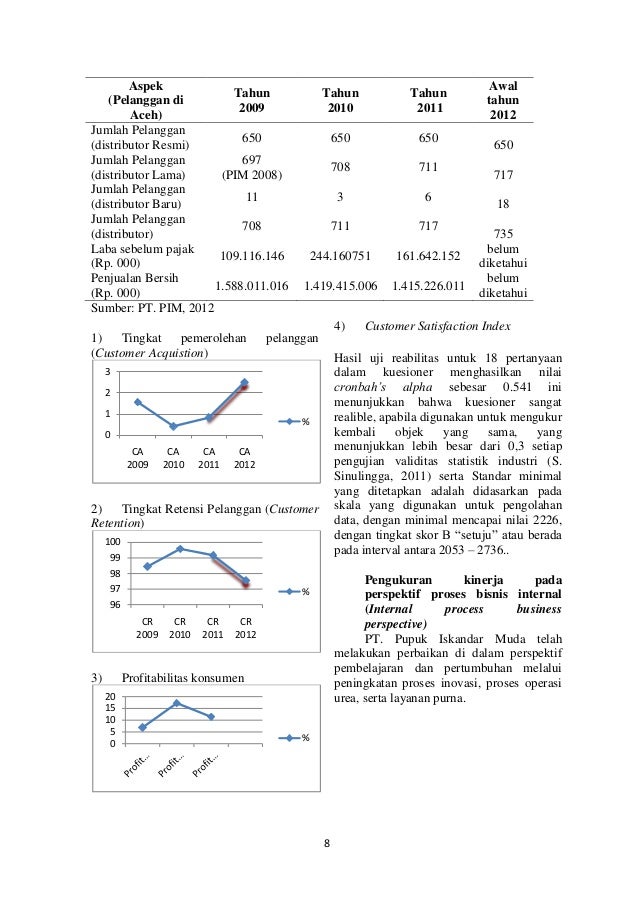 | Aspek (Pelanggan di Aceh) | Tahun 2009 | Tahun 2010 | Tahun 2011 | Awal tahun 2012 |
|---|---|---|---|---|
| Jumlah Pelanggan (distributor Resmi) | 650 | 650 | 650 | 650 |
| Jumlah Pelanggan (distributor Lama) | 697 (PIM 2008) | 708 | 711 | 717 |
| Jumlah Pelanggan (distributor Baru) | 11 | 3 | 6 | 18 |
| Jumlah Pelanggan (distributor) | 708 | 711 | 717 | 735 |
| Laba sebelum pajak (Rp. 000) | 109.116.146 | 244.160751 | 161.642.152 | belum diketahui |
| Penjualan Bersih (Rp. 000) | 1.588.011.016 | 1.419.415.006 | 1.415.226.011 | belum diketahui |

Sumber: PT. PIM, 2012

1) Tingkat pemerolehan pelanggan (Customer Acquistion)

3
2
1
0
CA 2009
CA 2010
CA 2011
CA 2012
%

2) Tingkat Retensi Pelanggan (Customer Retention)

100
99
98
97
96
CR 2009
CR 2010
CR 2011
CR 2012
%

3) Profitabilitas konsumen

20
15
10
5
0
Profit...
Profit...
Profit...
%

4) Customer Satisfaction Index

Hasil uji reabilitas untuk 18 pertanyaan dalam kuesioner menghasilkan nilai cronbah's alpha sebesar 0.541 ini menunjukkan bahwa kuesioner sangat realible, apabila digunakan untuk mengukur kembali objek yang sama, yang menunjukkan lebih besar dari 0,3 setiap pengujian validitas statistik industri (S. Sinulingga, 2011) serta Standar minimal yang ditetapkan adalah didasarkan pada skala yang digunakan untuk pengolahan data, dengan minimal mencapai nilai 2226, dengan tingkat skor B "setuju" atau berada pada interval antara 2053 – 2736..

Pengukuran kinerja pada perspektif proses bisnis internal (Internal process business perspective)

PT. Pupuk Iskandar Muda telah melakukan perbaikan di dalam perspektif pembelajaran dan pertumbuhan melalui peningkatan proses inovasi, proses operasi urea, serta layanan purna.

8